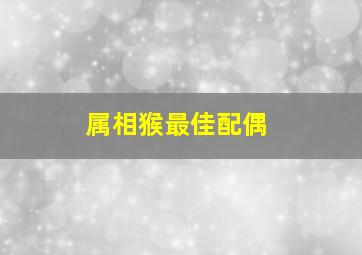 属相猴最佳配偶